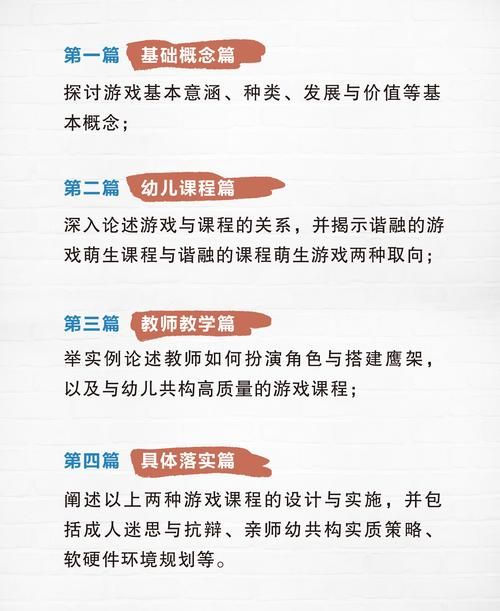 第一篇 基础概念篇

探讨游戏基本意涵、种类、发展与价值等基本概念；

第二篇 幼儿课程篇

深入论述游戏与课程的关系，并揭示谐融的游戏萌生课程与谐融的课程萌生游戏两种取向；

第三篇 教师教学篇

举实例论述教师如何扮演角色与搭建鹰架，以及与幼儿共构高质量的游戏课程；

第四篇 具体落实篇

阐述以上两种游戏课程的设计与实施，并包括成人迷思与抗辩、亲师幼共构实质策略、软硬件环境规划等。